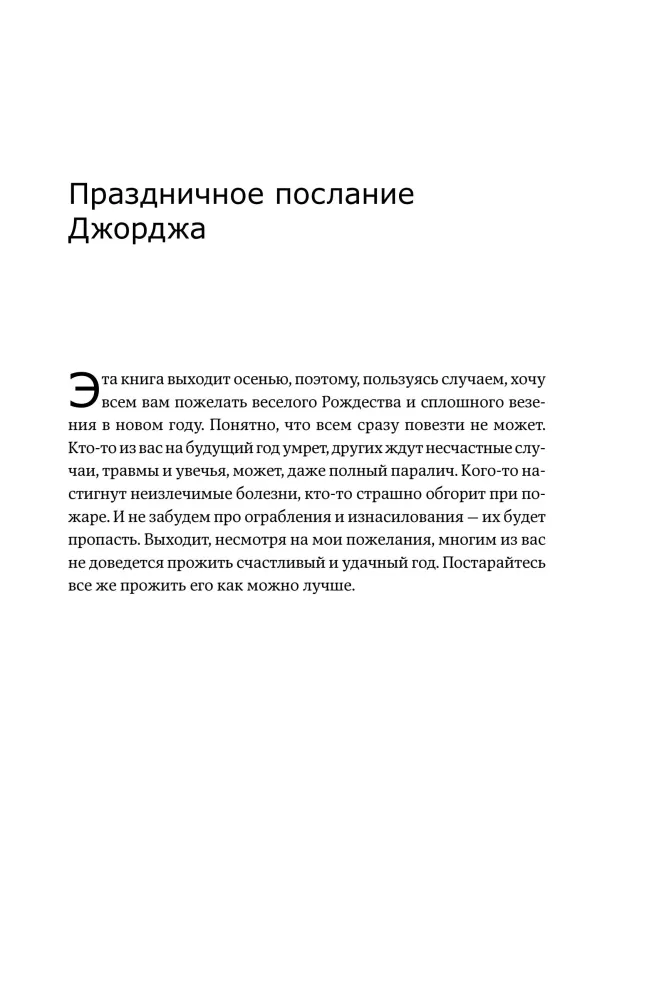 Праздничное послание Джорджа

Эта книга выходит осенью, поэтому, пользуясь случаем, хочу всем вам пожелать веселого Рождества и сплошного везения в новом году. Понятно, что всем сразу повезти не может. Кто-то из вас на будущий год умрет, других ждут несчастные случаи, травмы и увечья, может, даже полный паралич. Кого-то настигнут неизлечимые болезни, кто-то страшно обгорит при пожаре. И не забудем про ограбления и изнасилования — их будет пропасть. Выходит, несмотря на мои пожелания, многим из вас не доведется прожить счастливый и удачный год. Постарайтесь все же прожить его как можно лучше.